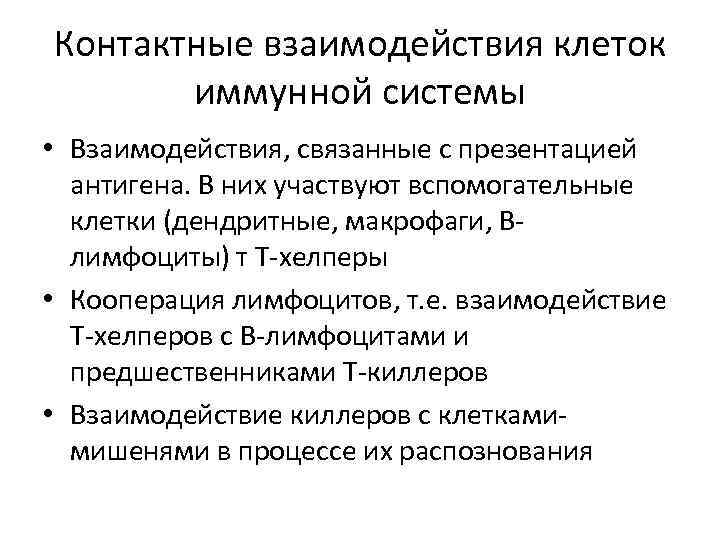 Контактные взаимодействия клеток иммунной системы

• Взаимодействия, связанные с презентацией антигена. В них участвуют вспомогательные клетки (дендритные, макрофаги, В-лимфоциты) т Т-хелперы
• Кооперация лимфоцитов, т.е. взаимодействие Т-хелперов с В-лимфоцитами и предшественниками Т-киллеров
• Взаимодействие киллеров с клетками-мишенями в процессе их распознования